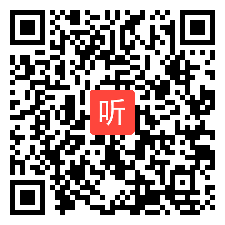 听